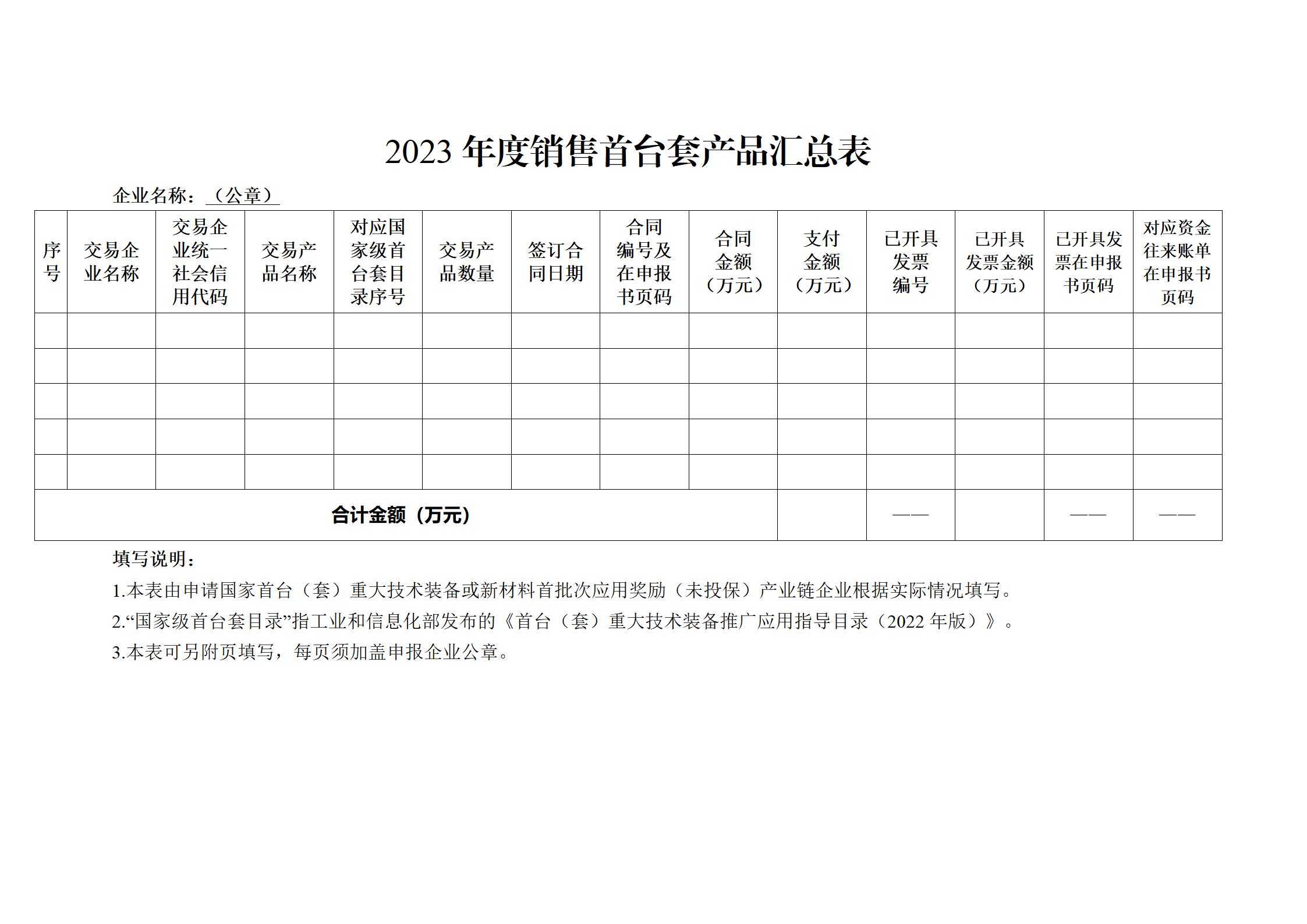 2023 年度销售首台套产品汇总表

企业名称：（公章）

| 序号 | 交易企业名称 | 交易企业统一社会信用代码 | 交易产品名称 | 对应国家级首台套目录序号 | 交易产品数量 | 签订合同日期 | 合同编号及在申报书页码 | 合同金额（万元） | 支付金额（万元） | 已开具发票编号 | 已开具发票金额（万元） | 已开具发票在申报书页码 | 对应资金往来账单在申报书页码 |
|---|---|---|---|---|---|---|---|---|---|---|---|---|---|
| | | | | | | | | | | | | | |
| | | | | | | | | | | | | | |
| | | | | | | | | | | | | | |
| | | | | | | | | | | | | | |
| | | | | | | | | | | | | | |
| 合计金额（万元） | | | | | | | | | | —— | | —— | —— |

填写说明：

1.本表由申请国家首台（套）重大技术装备或新材料首批次应用奖励（未投保）产业链企业根据实际情况填写。

2.“国家级首台套目录”指工业和信息化部发布的《首台（套）重大技术装备推广应用指导目录（2022 年版）》。

3.本表可另附页填写，每页须加盖申报企业公章。